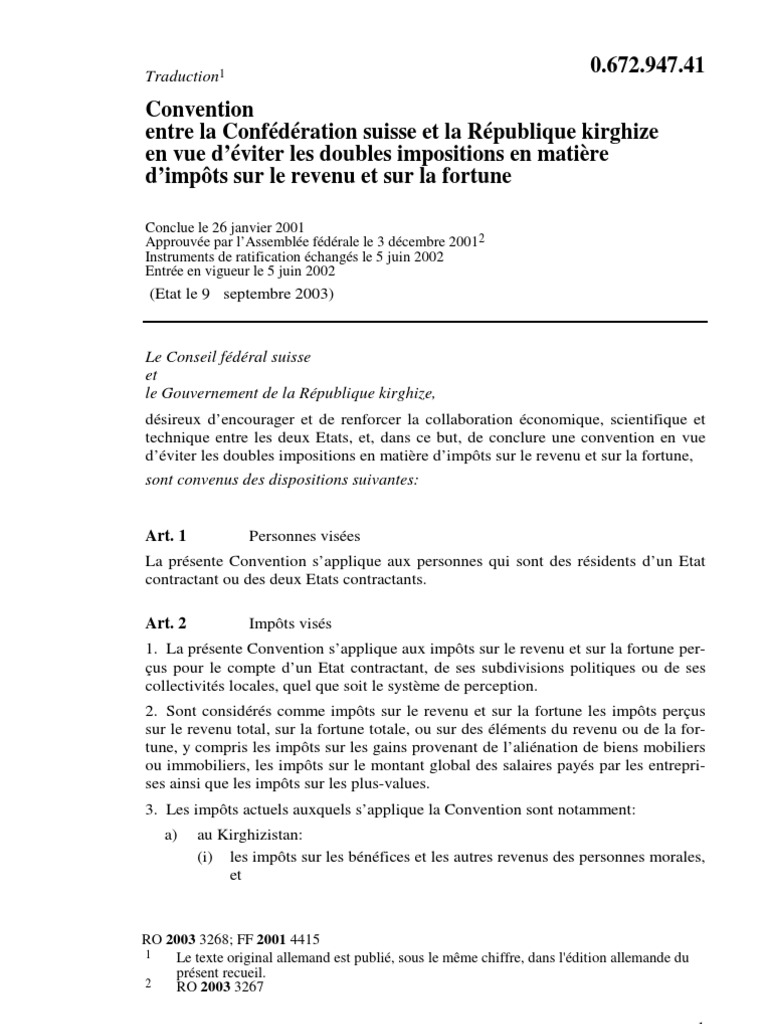 Traduction$^1$

0.672.947.41

Convention entre la Confédération suisse et la République kirghize en vue d'éviter les doubles impositions en matière d'impôts sur le revenu et sur la fortune

Conclue le 26 janvier 2001
Approuvée par l'Assemblée fédérale le 3 décembre 2001$^2$
Instruments de ratification échangés le 5 juin 2002
Entrée en vigueur le 5 juin 2002
(Etat le 9 septembre 2003)

Le Conseil fédéral suisse
et
le Gouvernement de la République kirghize,

désireux d'encourager et de renforcer la collaboration économique, scientifique et technique entre les deux Etats, et, dans ce but, de conclure une convention en vue d'éviter les doubles impositions en matière d'impôts sur le revenu et sur la fortune,

sont convenus des dispositions suivantes:

Art. 1 Personnes visées

La présente Convention s'applique aux personnes qui sont des résidents d'un Etat contractant ou des deux Etats contractants.

Art. 2 Impôts visés

1. La présente Convention s'applique aux impôts sur le revenu et sur la fortune perçus pour le compte d'un Etat contractant, de ses subdivisions politiques ou de ses collectivités locales, quel que soit le système de perception.

2. Sont considérés comme impôts sur le revenu et sur la fortune les impôts perçus sur le revenu total, sur la fortune totale, ou sur des éléments du revenu ou de la fortune, y compris les impôts sur les gains provenant de l'aliénation de biens mobiliers ou immobiliers, les impôts sur le montant global des salaires payés par les entreprises ainsi que les impôts sur les plus-values.

3. Les impôts actuels auxquels s'applique la Convention sont notamment:

a) au Kirghizistan:
(i) les impôts sur les bénéfices et les autres revenus des personnes morales, et

RO 2003 3268; FF 2001 4415
1 Le texte original allemand est publié, sous le même chiffre, dans l'édition allemande du présent recueil.
2 RO 2003 3267